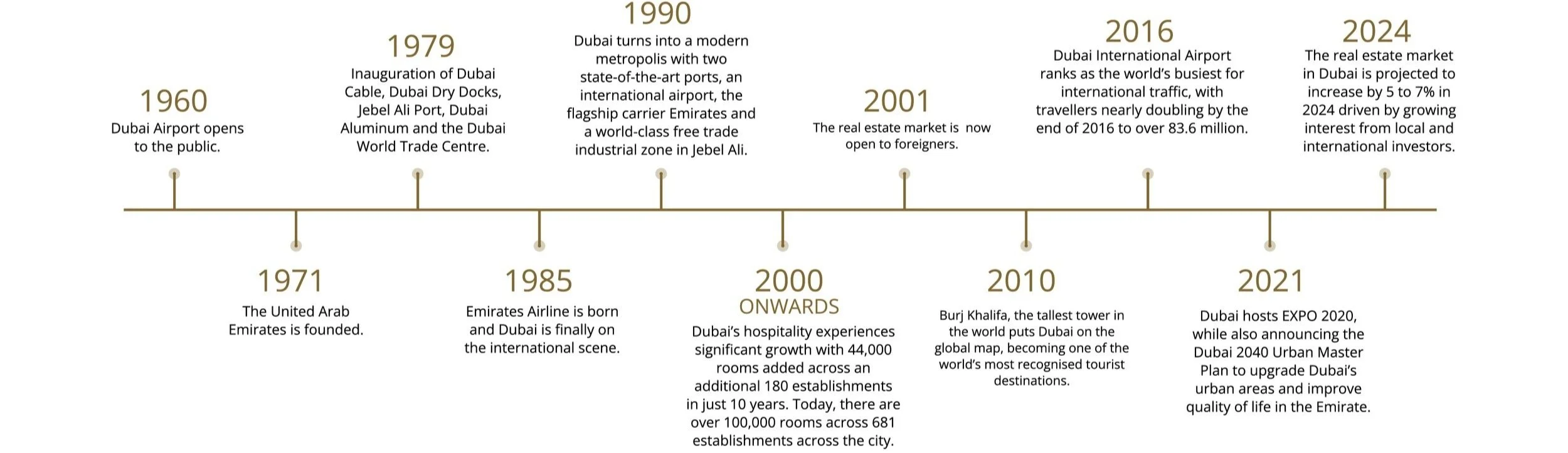 1960
Dubai Airport opens to the public.

1971
The United Arab Emirates is founded.

1979
Inauguration of Dubai Cable, Dubai Dry Docks, Jebel Ali Port, Dubai Aluminum and the Dubai World Trade Centre.

1985
Emirates Airline is born and Dubai is finally on the international scene.

1990
Dubai turns into a modern metropolis with two state-of-the-art ports, an international airport, the flagship carrier Emirates and a world-class free trade industrial zone in Jebel Ali.

2000
ONWARDS
Dubai's hospitality experiences significant growth with 44,000 rooms added across an additional 180 establishments in just 10 years. Today, there are over 100,000 rooms across 681 establishments across the city.

2001
The real estate market is now open to foreigners.

2010
Burj Khalifa, the tallest tower in the world puts Dubai on the global map, becoming one of the world's most recognised tourist destinations.

2016
Dubai International Airport ranks as the world's busiest for international traffic, with travellers nearly doubling by the end of 2016 to over 83.6 million.

2021
Dubai hosts EXPO 2020, while also announcing the Dubai 2040 Urban Master Plan to upgrade Dubai's urban areas and improve quality of life in the Emirate.

2024
The real estate market in Dubai is projected to increase by 5 to 7% in 2024 driven by growing interest from local and international investors.